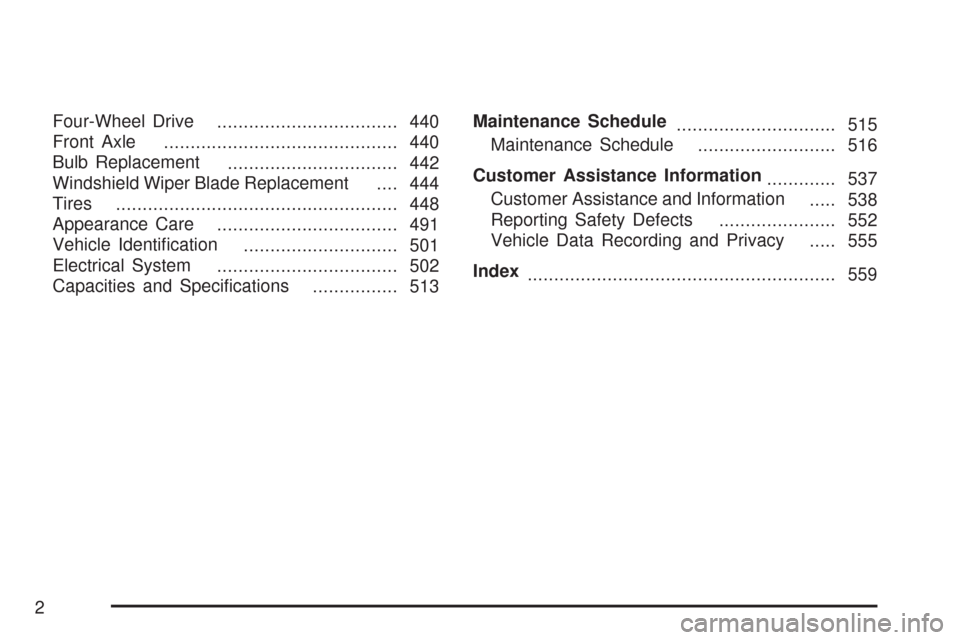 Four-Wheel Drive .................................. 440
Front Axle ............................................ 440
Bulb Replacement ................................ 442
Windshield Wiper Blade Replacement .... 444
Tires ..................................................... 448
Appearance Care .................................. 491
Vehicle Identification ............................. 501
Electrical System .................................. 502
Capacities and Specifications ................ 513

Maintenance Schedule .............................. 515
Maintenance Schedule .......................... 516

Customer Assistance Information ............. 537
Customer Assistance and Information ..... 538
Reporting Safety Defects ...................... 552
Vehicle Data Recording and Privacy ..... 555

Index .......................................................... 559

2

carmanualsonline.info